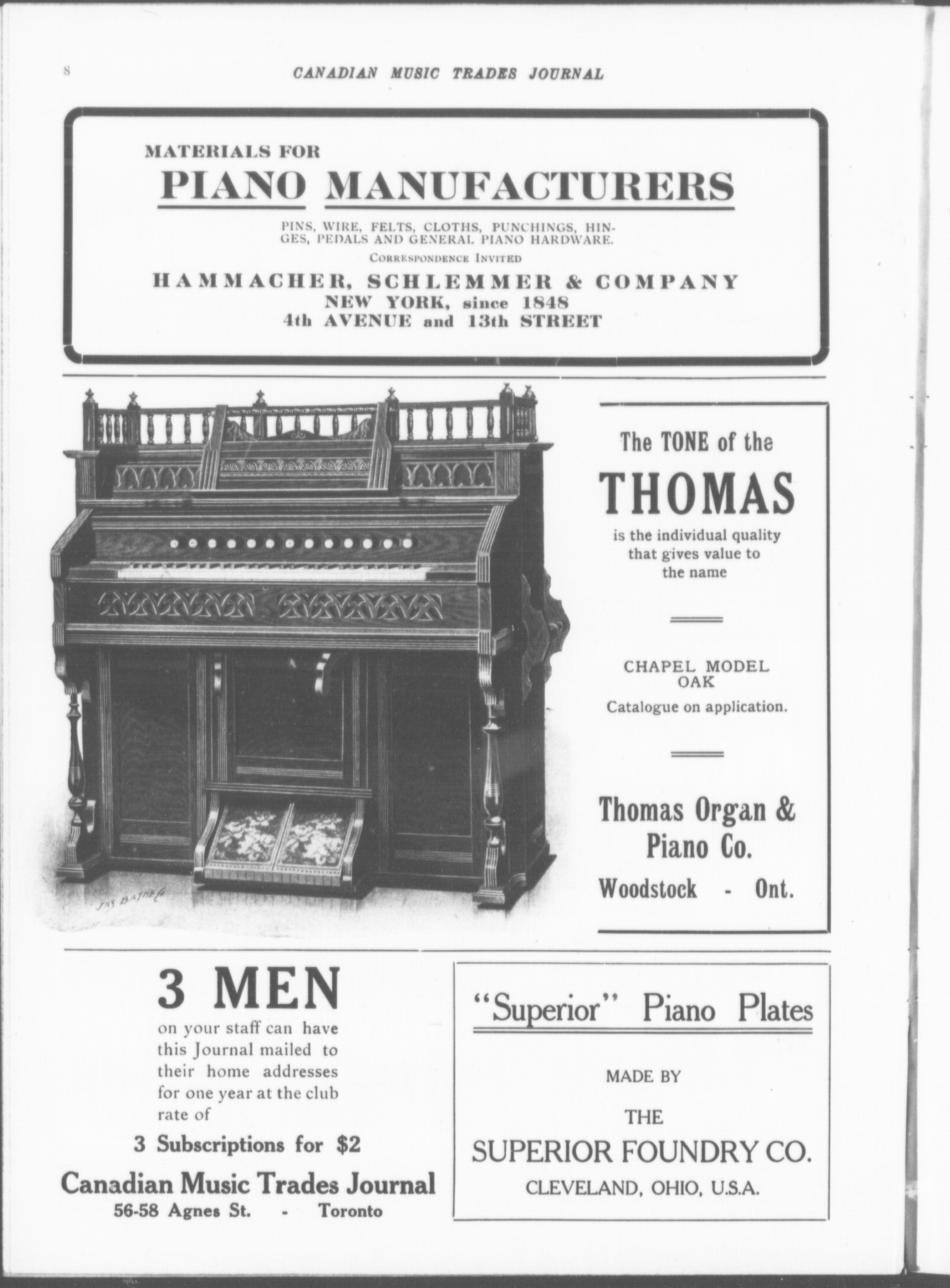 8 CANADIAN MUSIC TRADES JOURNAL

MATERIALS FOR
PIANO MANUFACTURERS

PINS, WIRE, FELTS, CLOTHS, PUNCHINGS, HINGES, PEDALS AND GENERAL PIANO HARDWARE.

CORRESPONDENCE INVITED

HAMMACHER, SCHLEMMER & COMPANY
NEW YORK, since 1848
4th AVENUE and 13th STREET

JAS BAYNE Co

The TONE of the
THOMAS
is the individual quality that gives value to the name

CHAPEL MODEL
OAK
Catalogue on application.

Thomas Organ & Piano Co.
Woodstock - Ont.

3 MEN
on your staff can have this Journal mailed to their home addresses for one year at the club rate of

3 Subscriptions for $2

Canadian Music Trades Journal
56-58 Agnes St. - Toronto

"Superior" Piano Plates

MADE BY
THE
SUPERIOR FOUNDRY CO.
CLEVELAND, OHIO, U.S.A.